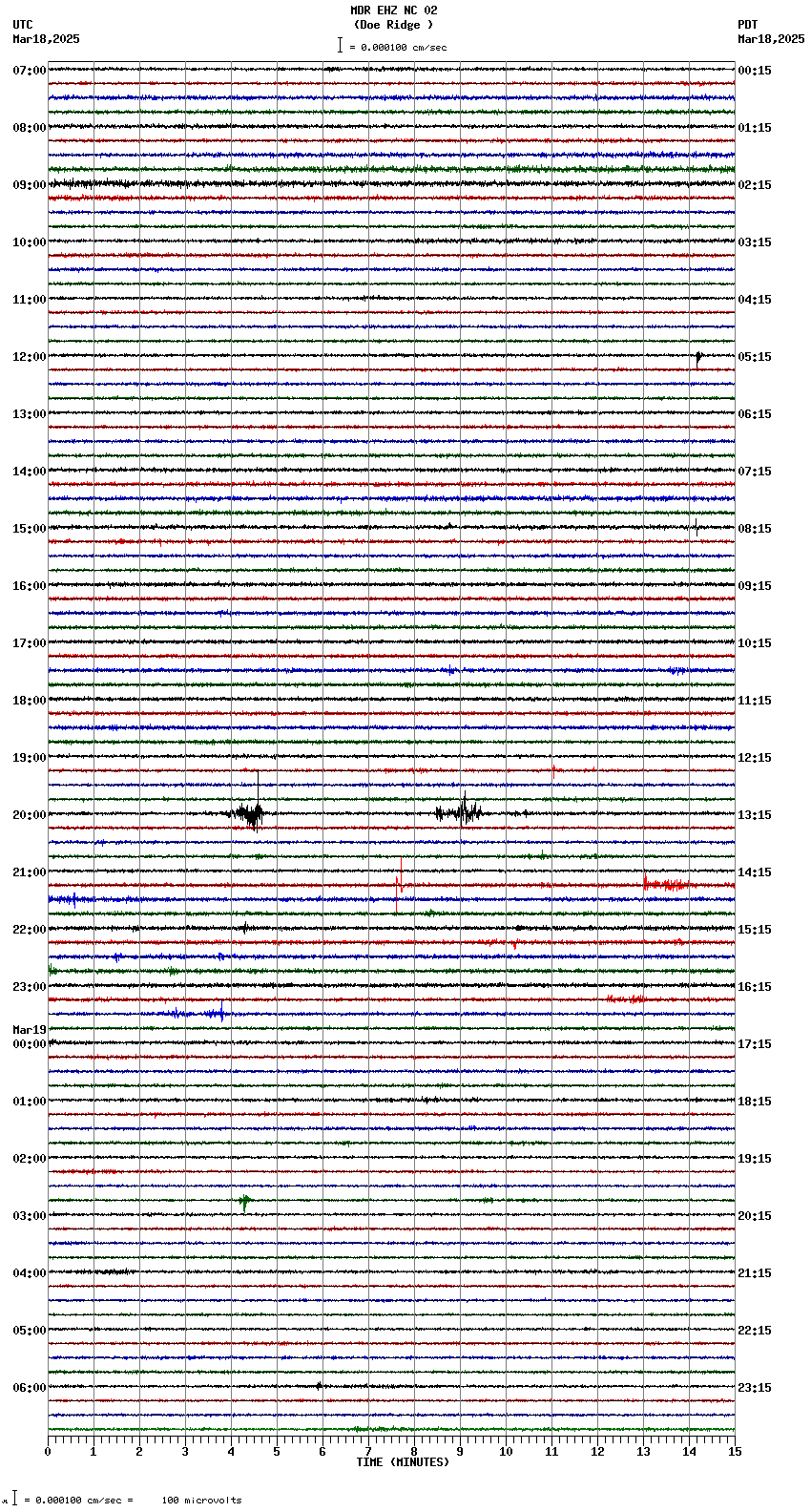 MDR EHZ NC 02
(Doe Ridge )
= 0.000100 cm/sec

UTC
Mar18,2025

PDT
Mar18,2025

07:00
08:00
09:00
10:00
11:00
12:00
13:00
14:00
15:00
16:00
17:00
18:00
19:00
20:00
21:00
22:00
23:00
Mar19
00:00
01:00
02:00
03:00
04:00
05:00
06:00

00:15
01:15
02:15
03:15
04:15
05:15
06:15
07:15
08:15
09:15
10:15
11:15
12:15
13:15
14:15
15:15
16:15
17:15
18:15
19:15
20:15
21:15
22:15
23:15

0 1 2 3 4 5 6 7 8 9 10 11 12 13 14 15
TIME (MINUTES)

= 0.000100 cm/sec = 100 microvolts